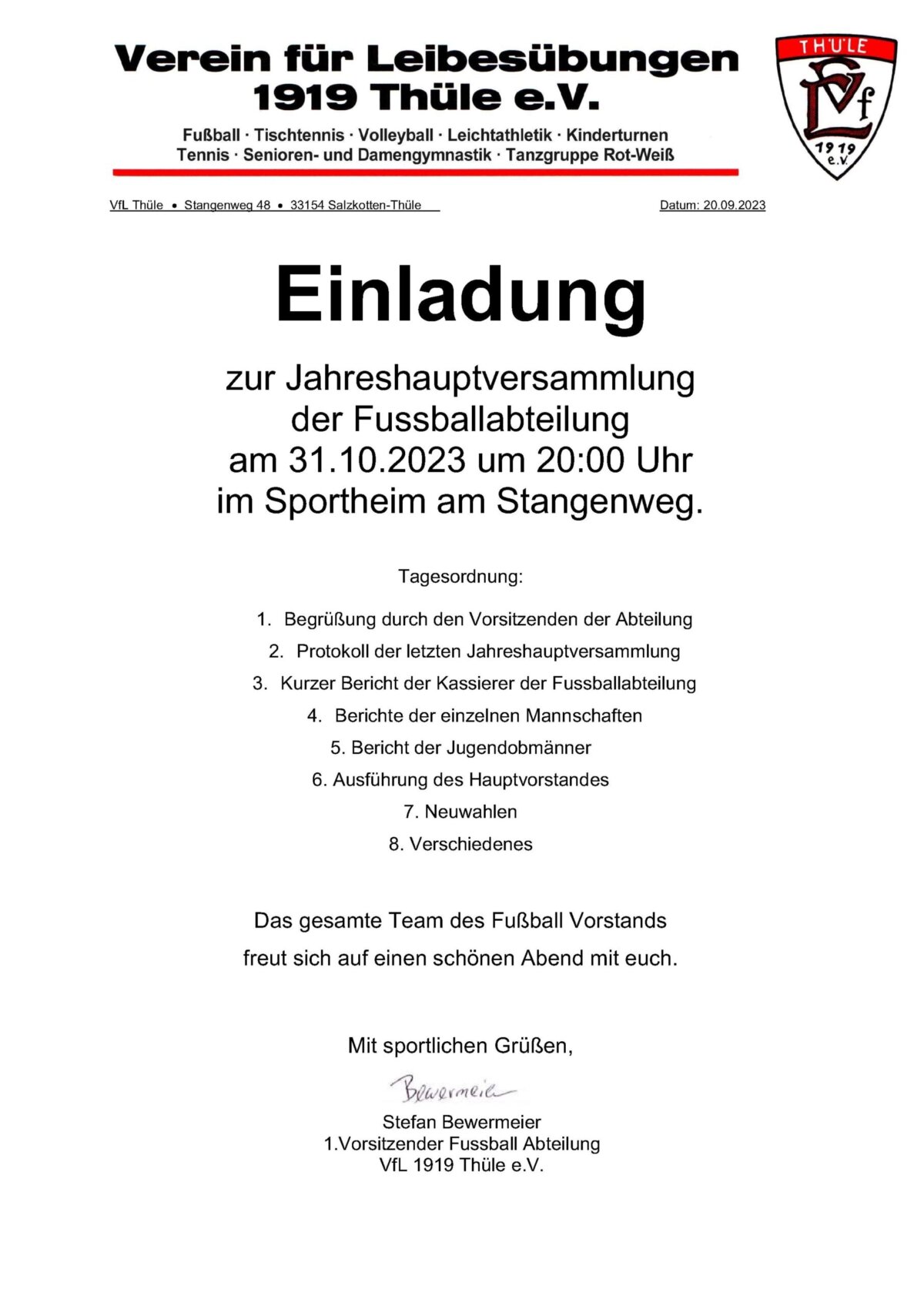 Verein für Leibesübungen 1919 Thüle e.V.

Fußball · Tischtennis · Volleyball · Leichtathletik · Kinderturnen
Tennis · Senioren- und Damengymnastik · Tanzgruppe Rot-Weiß

THÜLE
VfL
1919
e.V.

VfL Thüle • Stangenweg 48 • 33154 Salzkotten-Thüle

Datum: 20.09.2023

Einladung

zur Jahreshauptversammlung
der Fussballabteilung
am 31.10.2023 um 20:00 Uhr
im Sportheim am Stangenweg.

Tagesordnung:

1. Begrüßung durch den Vorsitzenden der Abteilung
2. Protokoll der letzten Jahreshauptversammlung
3. Kurzer Bericht der Kassierer der Fussballabteilung
4. Berichte der einzelnen Mannschaften
5. Bericht der Jugendobmänner
6. Ausführung des Hauptvorstandes
7. Neuwahlen
8. Verschiedenes

Das gesamte Team des Fußball Vorstands
freut sich auf einen schönen Abend mit euch.

Mit sportlichen Grüßen,

Bewermeier

Stefan Bewermeier
1.Vorsitzender Fussball Abteilung
VfL 1919 Thüle e.V.